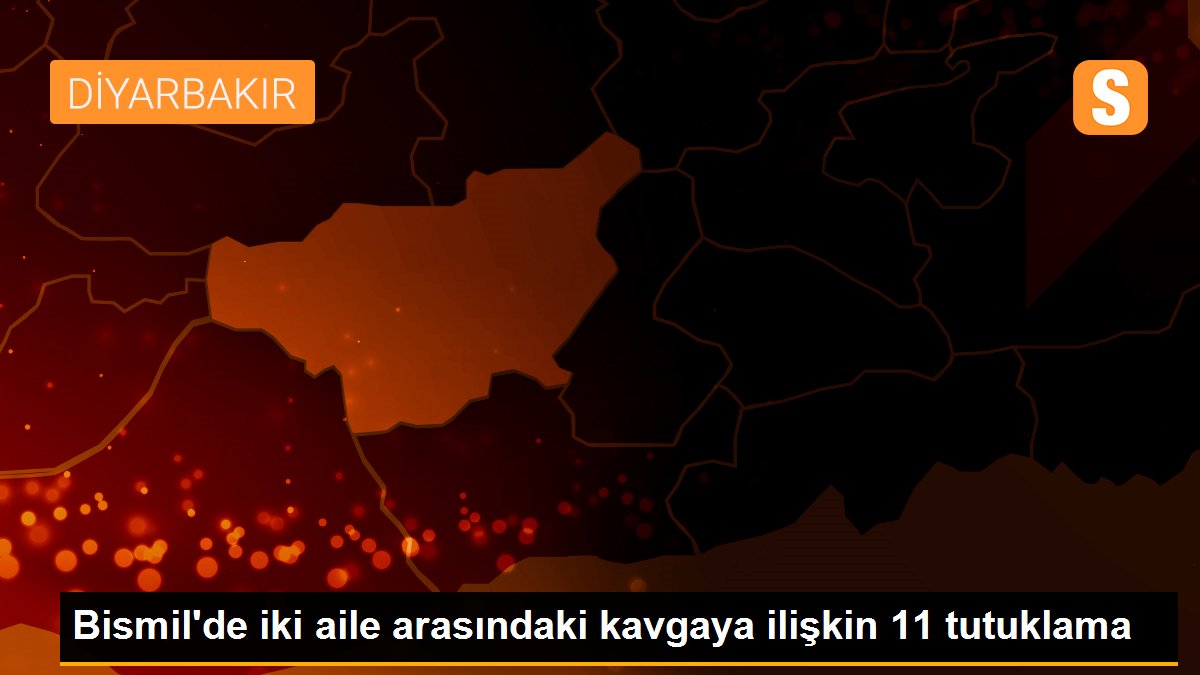 DİYARBAKIR

S

Bismil'de iki aile arasındaki kavgaya ilişkin 11 tutuklama